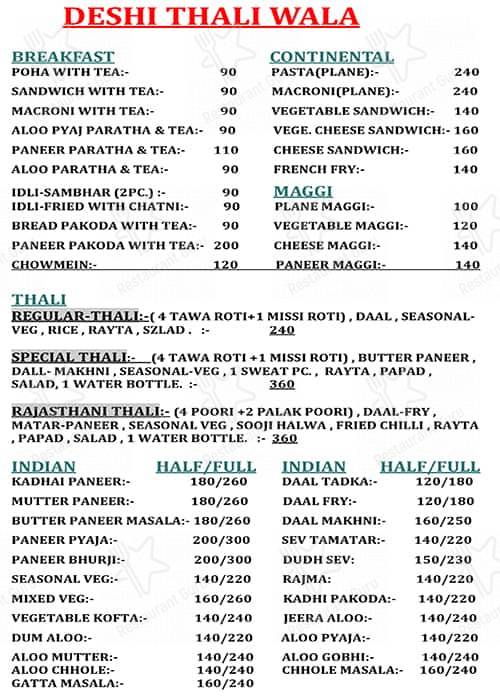 DESHI THALI WALA

BREAKFAST

| | |
|---|---|
| POHA WITH TEA:- | 90 |
| SANDWICH WITH TEA:- | 90 |
| MACRONI WITH TEA:- | 90 |
| ALOO PYAJ PARATHA & TEA:- | 90 |
| PANEER PARATHA & TEA:- | 110 |
| ALOO PARATHA & TEA:- | 90 |
| IDLI-SAMBHAR (2PC.) :- | 90 |
| IDLI-FRIED WITH CHATNI:- | 90 |
| BREAD PAKODA WITH TEA:- | 90 |
| PANEER PAKODA WITH TEA:- | 200 |
| CHOWMEIN:- | 120 |

CONTINENTAL

| | |
|---|---|
| PASTA(PLANE):- | 240 |
| MACRONI(PLANE):- | 240 |
| VEGETABLE SANDWICH:- | 140 |
| VEGE. CHEESE SANDWICH:- | 160 |
| CHEESE SANDWICH:- | 160 |
| FRENCH FRY:- | 140 |

MAGGI

| | |
|---|---|
| PLANE MAGGI:- | 100 |
| VEGETABLE MAGGI:- | 120 |
| CHEESE MAGGI:- | 140 |
| PANEER MAGGI:- | 140 |

THALI

REGULAR-THALI:-( 4 TAWA ROTI+1 MISSI ROTI) , DAAL , SEASONAL-VEG , RICE , RAYTA , SZLAD . :- 240

SPECIAL THALI:- (4 TAWA ROTI +1 MISSI ROTI) , BUTTER PANEER , DALL- MAKHNI , SEASONAL-VEG , 1 SWEAT PC. , RAYTA , PAPAD , SALAD, 1 WATER BOTTLE. :- 360

RAJASTHANI THALI:- (4 POORI +2 PALAK POORI) , DAAL-FRY , MATAR-PANEER , SEASONAL VEG , SOOJI HALWA , FRIED CHILLI , RAYTA , PAPAD , SALAD , 1 WATER BOTTLE. :- 360

| INDIAN | HALF/FULL |
|---|---|
| KADHAI PANEER:- | 180/260 |
| MUTTER PANEER:- | 180/260 |
| BUTTER PANEER MASALA:- | 180/260 |
| PANEER PYAJA:- | 200/300 |
| PANEER BHURJI:- | 200/300 |
| SEASONAL VEG:- | 140/220 |
| MIXED VEG:- | 160/260 |
| VEGETABLE KOFTA:- | 140/240 |
| DUM ALOO:- | 140/220 |
| ALOO MUTTER:- | 140/240 |
| ALOO CHHOLE:- | 140/240 |
| GATTA MASALA:- | 160/240 |

| INDIAN | HALF/FULL |
|---|---|
| DAAL TADKA:- | 120/180 |
| DAAL FRY:- | 120/180 |
| DAAL MAKHNI:- | 160/250 |
| SEV TAMATAR:- | 140/220 |
| DUDH SEV: | 150/230 |
| RAJMA: | 140/220 |
| KADHI PAKODA:- | 140/220 |
| JEERA ALOO:- | 140/240 |
| ALOO PYAJA:- | 140/220 |
| ALOO GOBHI:- | 140/240 |
| CHHOLE MASALA:- | 160/240 |